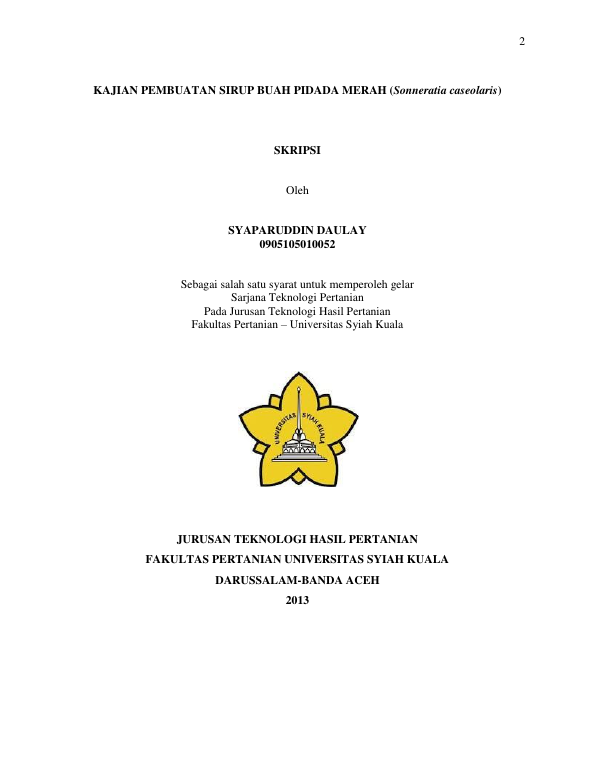 2

KAJIAN PEMBUATAN SIRUP BUAH PIDADA MERAH (Sonneratia caseolaris)

SKRIPSI

Oleh

SYAPARUDDIN DAULAY
0905105010052

Sebagai salah satu syarat untuk memperoleh gelar
Sarjana Teknologi Pertanian
Pada Jurusan Teknologi Hasil Pertanian
Fakultas Pertanian – Universitas Syiah Kuala

UNIVERSITAS SYIAH KUALA

JURUSAN TEKNOLOGI HASIL PERTANIAN
FAKULTAS PERTANIAN UNIVERSITAS SYIAH KUALA
DARUSSALAM-BANDA ACEH
2013